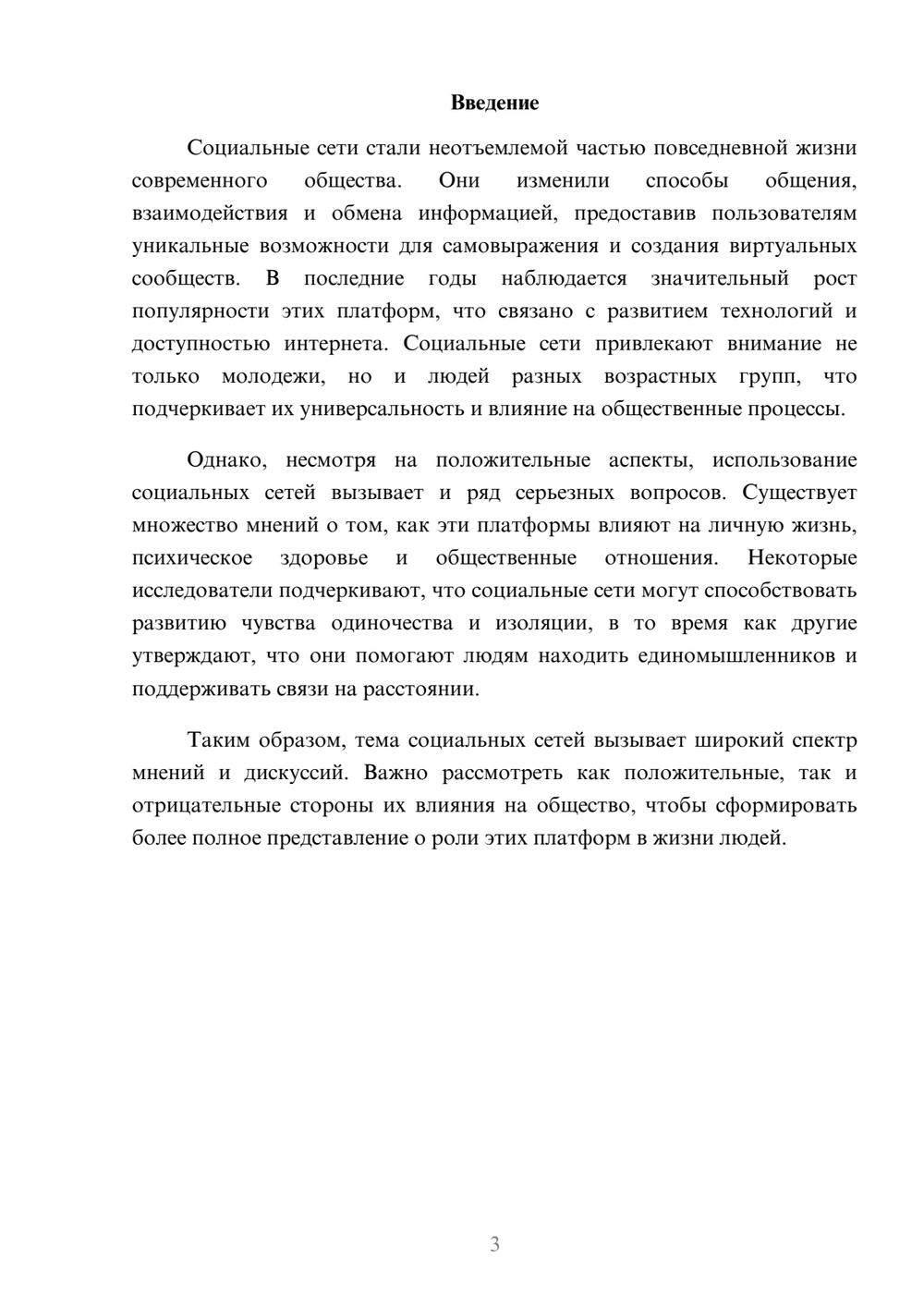 Введение

Социальные сети стали неотъемлемой частью повседневной жизни современного общества. Они изменили способы общения, взаимодействия и обмена информацией, предоставив пользователям уникальные возможности для самовыражения и создания виртуальных сообществ. В последние годы наблюдается значительный рост популярности этих платформ, что связано с развитием технологий и доступностью интернета. Социальные сети привлекают внимание не только молодежи, но и людей разных возрастных групп, что подчеркивает их универсальность и влияние на общественные процессы.

Однако, несмотря на положительные аспекты, использование социальных сетей вызывает и ряд серьезных вопросов. Существует множество мнений о том, как эти платформы влияют на личную жизнь, психическое здоровье и общественные отношения. Некоторые исследователи подчеркивают, что социальные сети могут способствовать развитию чувства одиночества и изоляции, в то время как другие утверждают, что они помогают людям находить единомышленников и поддерживать связи на расстоянии.

Таким образом, тема социальных сетей вызывает широкий спектр мнений и дискуссий. Важно рассмотреть как положительные, так и отрицательные стороны их влияния на общество, чтобы сформировать более полное представление о роли этих платформ в жизни людей.

3